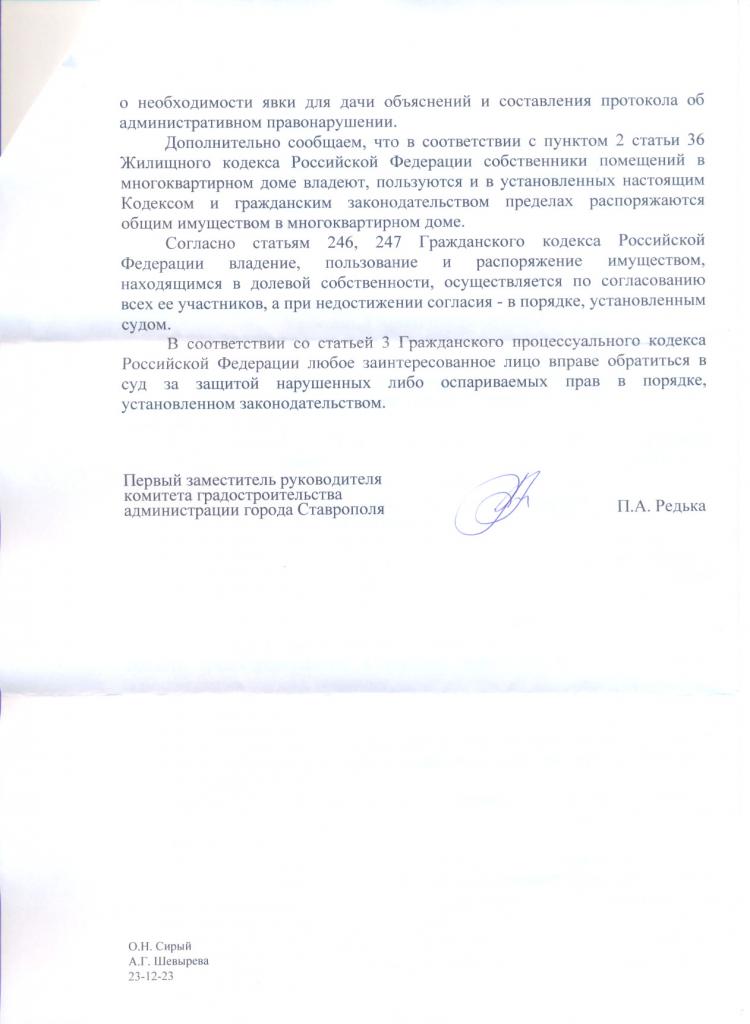 о необходимости явки для дачи объяснений и составления протокола об административном правонарушении.

Дополнительно сообщаем, что в соответствии с пунктом 2 статьи 36 Жилищного кодекса Российской Федерации собственники помещений в многоквартирном доме владеют, пользуются и в установленных настоящим Кодексом и гражданским законодательством пределах распоряжаются общим имуществом в многоквартирном доме.

Согласно статьям 246, 247 Гражданского кодекса Российской Федерации владение, пользование и распоряжение имуществом, находящимся в долевой собственности, осуществляется по согласованию всех ее участников, а при недостижении согласия - в порядке, установленным судом.

В соответствии со статьей 3 Гражданского процессуального кодекса Российской Федерации любое заинтересованное лицо вправе обратиться в суд за защитой нарушенных либо оспариваемых прав в порядке, установленном законодательством.

Первый заместитель руководителя комитета градостроительства администрации города Ставрополя

П.А. Редька

О.Н. Сирый
А.Г. Шевырева
23-12-23